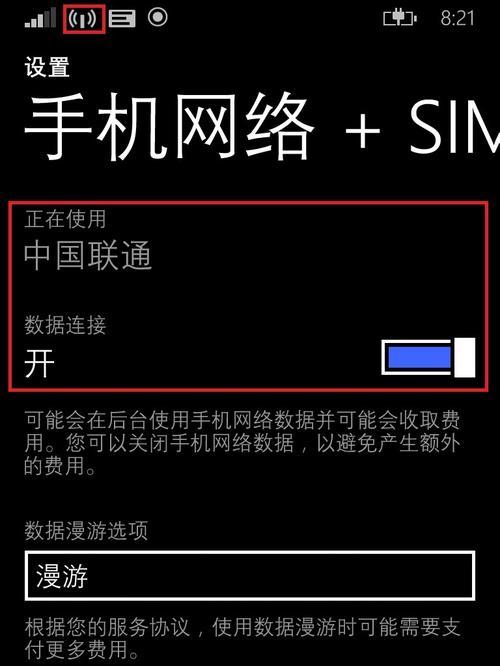 8:21

设置

手机网络 + SIM

正在使用

中国联通

数据连接

开

可能会在后台使用手机网络数据并可能会收取费用。您可以关闭手机网络数据，以避免产生额外的费用。

数据漫游选项

漫游

根据您的服务协议，使用数据漫游时可能需要支付更多费用。